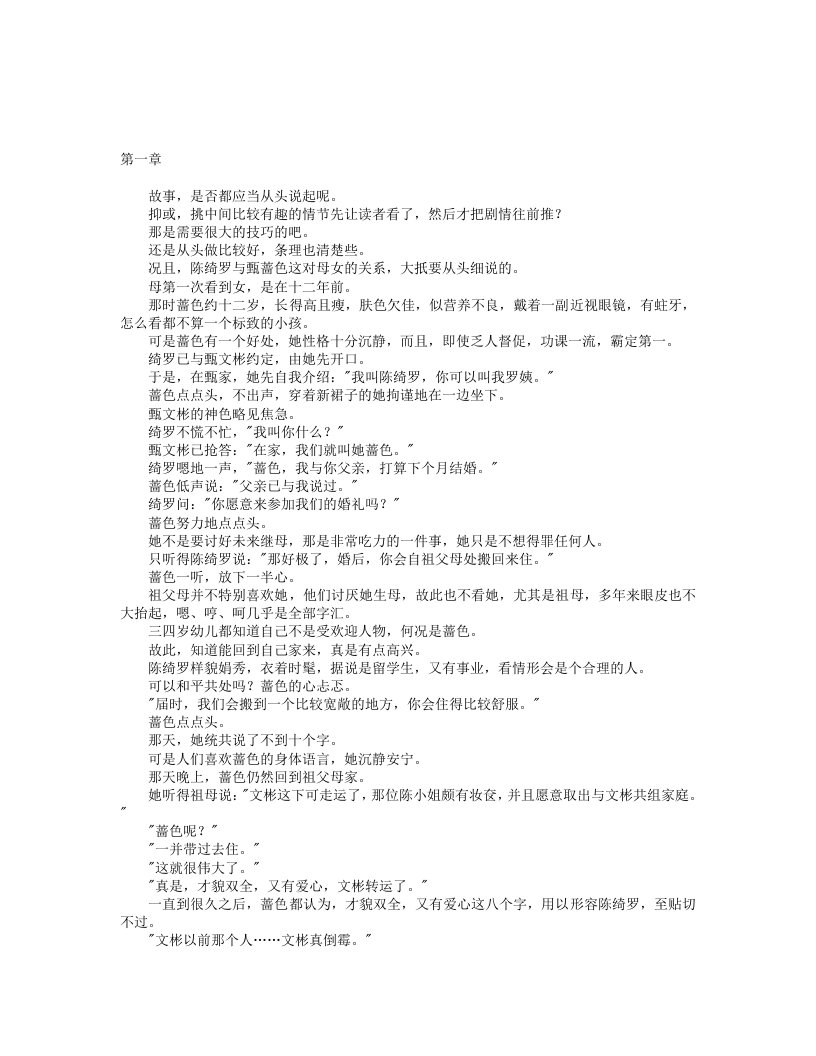 第一章

故事，是否都应当从头说起呢。

抑或，挑中间比较有趣的情节先让读者看了，然后才把剧情往前推？

那是需要很大的技巧的吧。

还是从头做比较好，条理也清楚些。

况且，陈绮罗与甄蔷色这对母女的关系，大抵要从头细说的。

母第一次看到女，是在十二年前。

那时蔷色约十二岁，长得高且瘦，肤色欠佳，似营养不良，戴着一副近视眼镜，有蛀牙，怎么看都不算一个标致的小孩。

可是蔷色有一个好处，她性格十分沉静，而且，即使乏人督促，功课一流，霸定第一。

绮罗已与甄文彬约定，由她先开口。

于是，在甄家，她先自我介绍："我叫陈绮罗，你可以叫我罗姨。"

蔷色点点头，不出声，穿着新裙子的她拘谨地在一边坐下。

甄文彬的神色略见焦急。

绮罗不慌不忙，"我叫你什么？"

甄文彬已抢答："在家，我们就叫她蔷色。"

绮罗嗯地一声，"蔷色，我与你父亲，打算下个月结婚。"

蔷色低声说："父亲已与我说过。"

绮罗问："你愿意来参加我们的婚礼吗？"

蔷色努力地点点头。

她不是要讨好未来继母，那是非常吃力的一件事，她只是不想得罪任何人。

只听得陈绮罗说："那好极了，婚后，你会自祖父母处搬回来住。"

蔷色一听，放下一半心。

祖父母并不特别喜欢她，他们讨厌她生母，故此也不看她，尤其是祖母，多年来眼皮也不大抬起，嗯、哼、呵几乎是全部字汇。

三四岁幼儿都知道自己不是受欢迎人物，何况是蔷色。

故此，知道能回到自己家来，真是有点高兴。

陈绮罗样貌娟秀，衣着时髦，据说是留学生，又有事业，看情形会是个合理的人。

可以和平共处吗？蔷色的心忐忑。

"届时，我们会搬到一个比较宽敞的地方，你会住得比较舒服。"

蔷色点点头。

那天，她统共说了不到十个字。

可是人们喜欢蔷色的身体语言，她沉静安宁。

那天晚上，蔷色仍然回到祖父母家。

她听得祖母说："文彬这下可走运了，那位陈小姐颇有妆奁，并且愿意取出与文彬共组家庭。"

"蔷色呢？"

"一并带过去住。"

"这就很伟大了。"

"真是，才貌双全，又有爱心，文彬转运了。"

一直到很久之后，蔷色都认为，才貌双全，又有爱心这八个字，用以形容陈绮罗，至贴切不过。

"文彬以前那个人……文彬真倒霉。"